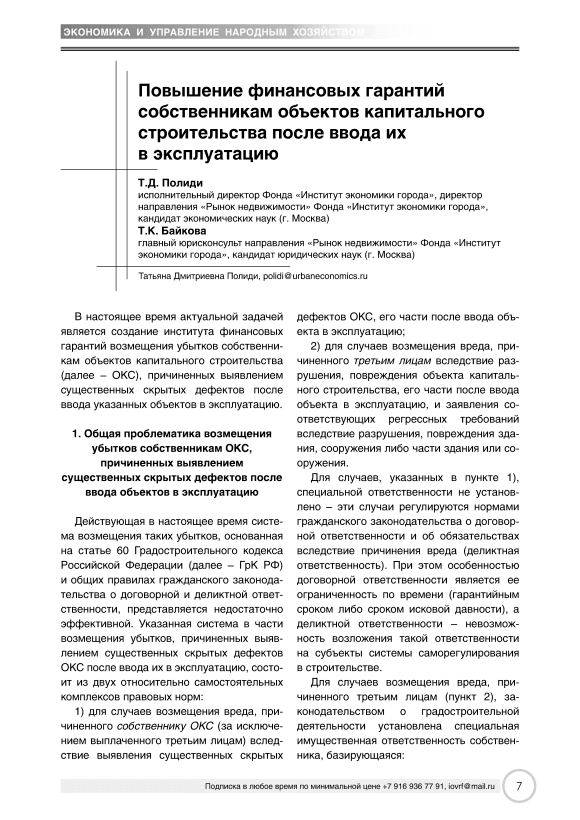 ЭКОНОМИКА И УПРАВЛЕНИЕ НАРОДНЫМ ХОЗЯЙСТВОМ

Повышение финансовых гарантий собственникам объектов капитального строительства после ввода их в эксплуатацию

Т.Д. Полиди
исполнительный директор Фонда «Институт экономики города», директор направления «Рынок недвижимости» Фонда «Институт экономики города», кандидат экономических наук (г. Москва)
Т.К. Байкова
главный юрисконсульт направления «Рынок недвижимости» Фонда «Институт экономики города», кандидат юридических наук (г. Москва)

Татьяна Дмитриевна Полиди, polidi@urbaneconomics.ru

В настоящее время актуальной задачей является создание института финансовых гарантий возмещения убытков собственникам объектов капитального строительства (далее – ОКС), причиненных выявлением существенных скрытых дефектов после ввода указанных объектов в эксплуатацию.

1. Общая проблематика возмещения убытков собственникам ОКС, причиненных выявлением существенных скрытых дефектов после ввода объектов в эксплуатацию

Действующая в настоящее время система возмещения таких убытков, основанная на статье 60 Градостроительного кодекса Российской Федерации (далее – ГрК РФ) и общих правилах гражданского законодательства о договорной и деликтной ответственности, представляется недостаточно эффективной. Указанная система в части возмещения убытков, причиненных выявлением существенных скрытых дефектов ОКС после ввода их в эксплуатацию, состоит из двух относительно самостоятельных комплексов правовых норм:

1) для случаев возмещения вреда, причиненного собственнику ОКС (за исключением выплаченного третьим лицам) вследствие выявления существенных скрытых дефектов ОКС, его части после ввода объекта в эксплуатацию;

2) для случаев возмещения вреда, причиненного третьим лицам вследствие разрушения, повреждения объекта капитального строительства, его части после ввода объекта в эксплуатацию, и заявления соответствующих регрессных требований вследствие разрушения, повреждения здания, сооружения либо части здания или сооружения.

Для случаев, указанных в пункте 1), специальной ответственности не установлено – эти случаи регулируются нормами гражданского законодательства о договорной ответственности и об обязательствах вследствие причинения вреда (деликтная ответственность). При этом особенностью договорной ответственности является ее ограниченность по времени (гарантийным сроком либо сроком исковой давности), а деликтной ответственности – невозможность возложения такой ответственности на субъекты системы саморегулирования в строительстве.

Для случаев возмещения вреда, причиненного третьим лицам (пункт 2), законодательством о градостроительной деятельности установлена специальная имущественная ответственность собственника, базирующаяся:

Подписка в любое время по минимальной цене +7 916 936 77 91, iovrf@mail.ru 7